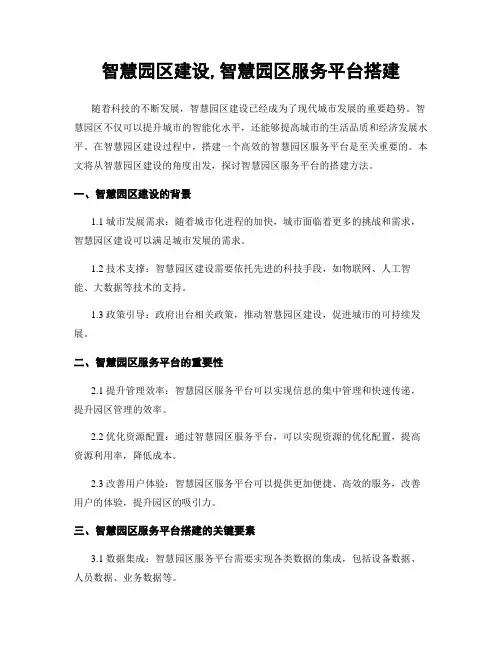 智慧园区建设, 智慧园区服务平台搭建

随着科技的不断发展，智慧园区建设已经成为了现代城市发展的重要趋势。智慧园区不仅可以提升城市的智能化水平，还能够提高城市的生活品质和经济发展水平。在智慧园区建设过程中，搭建一个高效的智慧园区服务平台是至关重要的。本文将从智慧园区建设的角度出发，探讨智慧园区服务平台的搭建方法。

一、智慧园区建设的背景

1.1 城市发展需求：随着城市化进程的加快，城市面临着更多的挑战和需求，智慧园区建设可以满足城市发展的需求。

1.2 技术支撑：智慧园区建设需要依托先进的科技手段，如物联网、人工智能、大数据等技术的支持。

1.3 政策引导：政府出台相关政策，推动智慧园区建设，促进城市的可持续发展。

二、智慧园区服务平台的重要性

2.1 提升管理效率：智慧园区服务平台可以实现信息的集中管理和快速传递，提升园区管理的效率。

2.2 优化资源配置：通过智慧园区服务平台，可以实现资源的优化配置，提高资源利用率，降低成本。

2.3 改善用户体验：智慧园区服务平台可以提供更加便捷、高效的服务，改善用户的体验，提升园区的吸引力。

三、智慧园区服务平台搭建的关键要素

3.1 数据集成：智慧园区服务平台需要实现各类数据的集成，包括设备数据、人员数据、业务数据等。